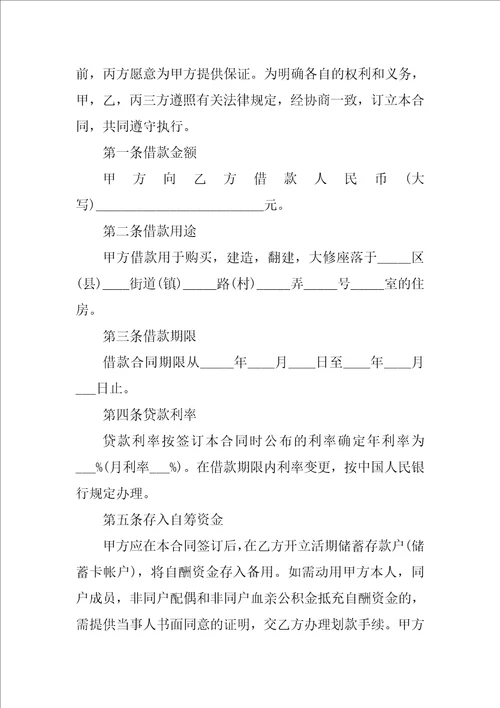 前，丙方愿意为甲方提供保证。为明确各自的权利和义务，甲，乙，丙三方遵照有关法律规定，经协商一致，订立本合同，共同遵守执行。

第一条借款金额

甲方向乙方借款人民币（大写）________________________元。

第二条借款用途

甲方借款用于购买，建造，翻建，大修座落于_____区(县)____街道(镇)_____路(村)_____弄_____号_____室的住房。

第三条借款期限

借款合同期限从_____年____月____日至____年____月___日止。

第四条贷款利率

贷款利率按签订本合同时公布的利率确定年利率为___%(月利率___%)。在借款期限内利率变更，按中国人民银行规定办理。

第五条存入自筹资金

甲方应在本合同签订后，在乙方开立活期储蓄存款户(储蓄卡帐户)，将自酬资金存入备用。如需动用甲方本人，同户成员，非同户配偶和非同户血亲公积金抵充自酬资金的，需提供当事人书面同意的证明，交乙方办理划款手续。甲方